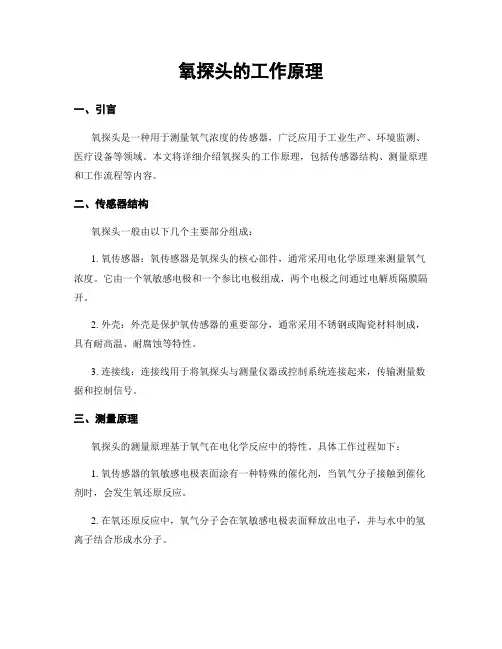 氧探头的工作原理

一、引言

氧探头是一种用于测量氧气浓度的传感器，广泛应用于工业生产、环境监测、医疗设备等领域。本文将详细介绍氧探头的工作原理，包括传感器结构、测量原理和工作流程等内容。

二、传感器结构

氧探头一般由以下几个主要部分组成：

1. 氧传感器：氧传感器是氧探头的核心部件，通常采用电化学原理来测量氧气浓度。它由一个氧敏感电极和一个参比电极组成，两个电极之间通过电解质隔膜隔开。

2. 外壳：外壳是保护氧传感器的重要部分，通常采用不锈钢或陶瓷材料制成，具有耐高温、耐腐蚀等特性。

3. 连接线：连接线用于将氧探头与测量仪器或控制系统连接起来，传输测量数据和控制信号。

三、测量原理

氧探头的测量原理基于氧气在电化学反应中的特性。具体工作过程如下：

1. 氧传感器的氧敏感电极表面涂有一种特殊的催化剂，当氧气分子接触到催化剂时，会发生氧还原反应。

2. 在氧还原反应中，氧气分子会在氧敏感电极表面释放出电子，并与水中的氢离子结合形成水分子。